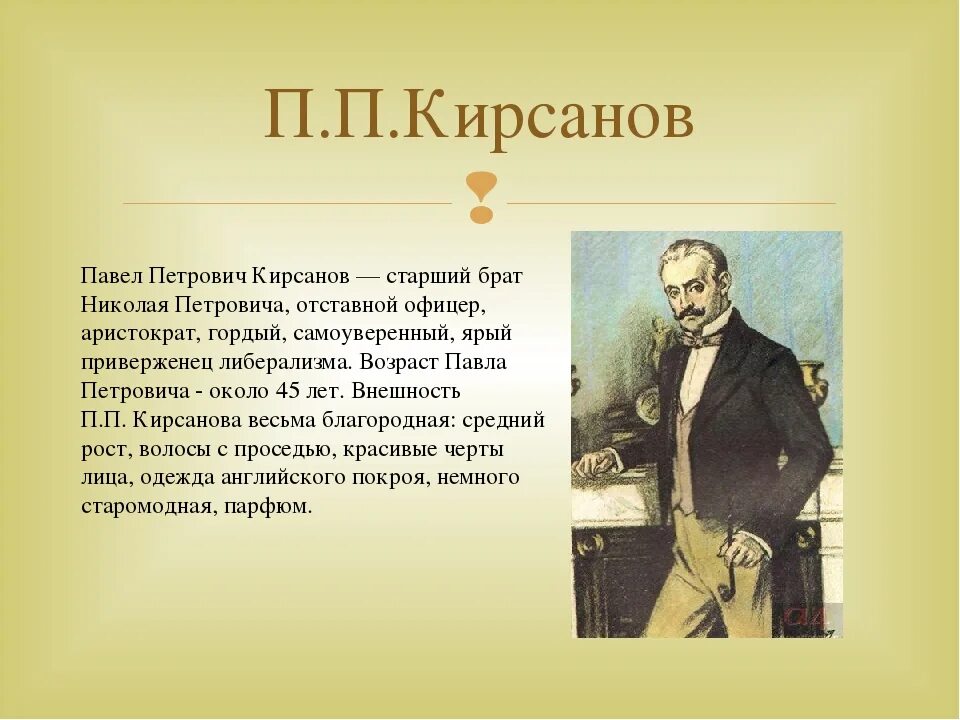 П.П.Кирсанов

Павел Петрович Кирсанов — старший брат Николая Петровича, отставной офицер, аристократ, гордый, самоуверенный, ярый приверженец либерализма. Возраст Павла Петровича - около 45 лет. Внешность П.П. Кирсанова весьма благородная: средний рост, волосы с проседью, красивые черты лица, одежда английского покроя, немного старомодная, парфюм.